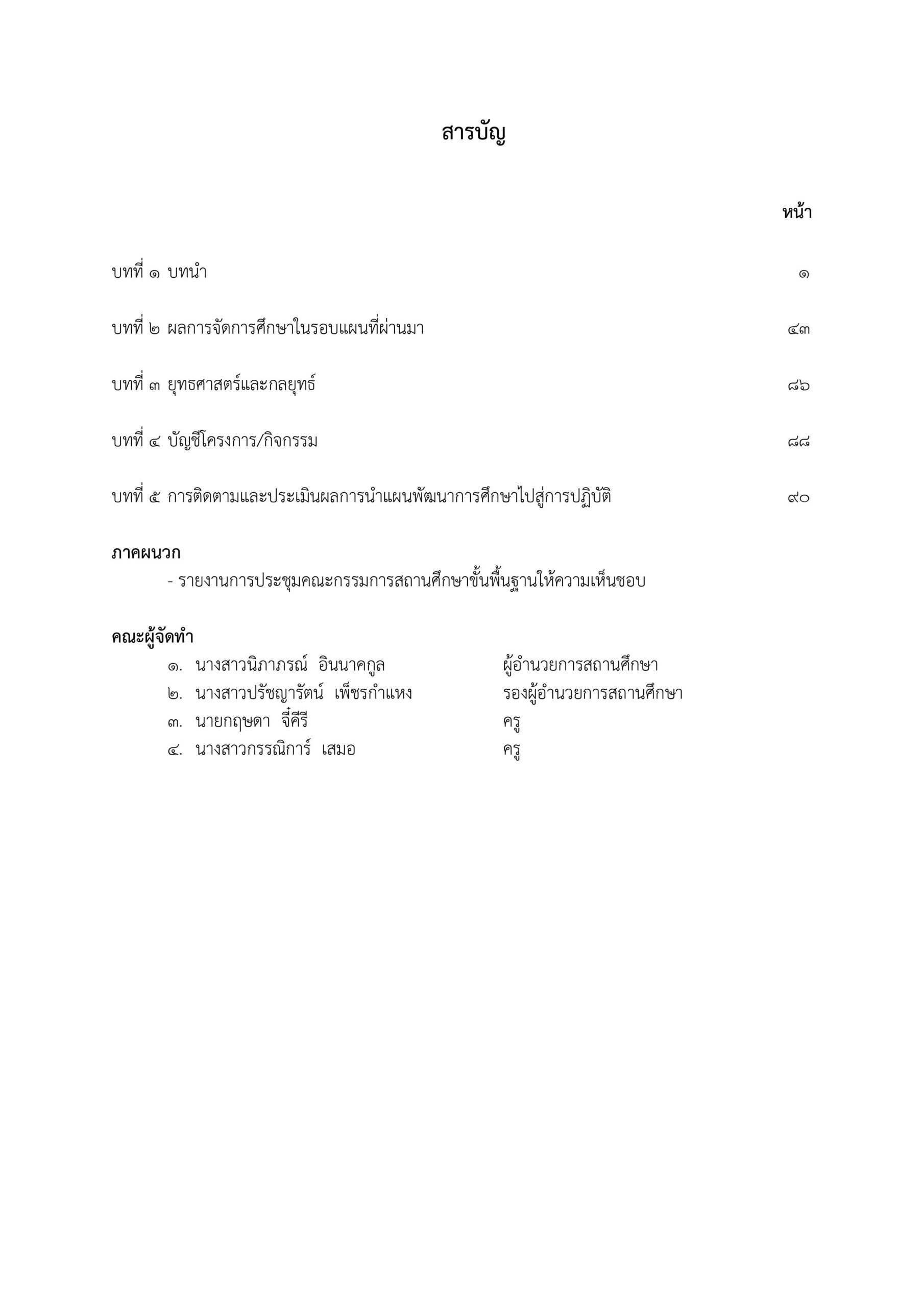 สารบัญ

หน้า

บทที่ ๑ บทนำ ๑

บทที่ ๒ ผลการจัดการศึกษาในรอบแผนที่ผ่านมา ๔๓

บทที่ ๓ ยุทธศาสตร์และกลยุทธ์ ๘๖

บทที่ ๔ บัญชีโครงการ/กิจกรรม ๘๘

บทที่ ๕ การติดตามและประเมินผลการนำแผนพัฒนาการศึกษาไปสู่การปฏิบัติ ๙๐

ภาคผนวก

- รายงานการประชุมคณะกรรมการสถานศึกษาขั้นพื้นฐานให้ความเห็นชอบ

คณะผู้จัดทำ

๑. นางสาวนิภาภรณ์ อินนาคกูล ผู้อำนวยการสถานศึกษา
๒. นางสาวปรัชญารัตน์ เพ็ชรกำแหง รองผู้อำนวยการสถานศึกษา
๓. นายกฤษดา จี๋คีรี ครู
๔. นางสาวกรรณิการ์ เสมอ ครู